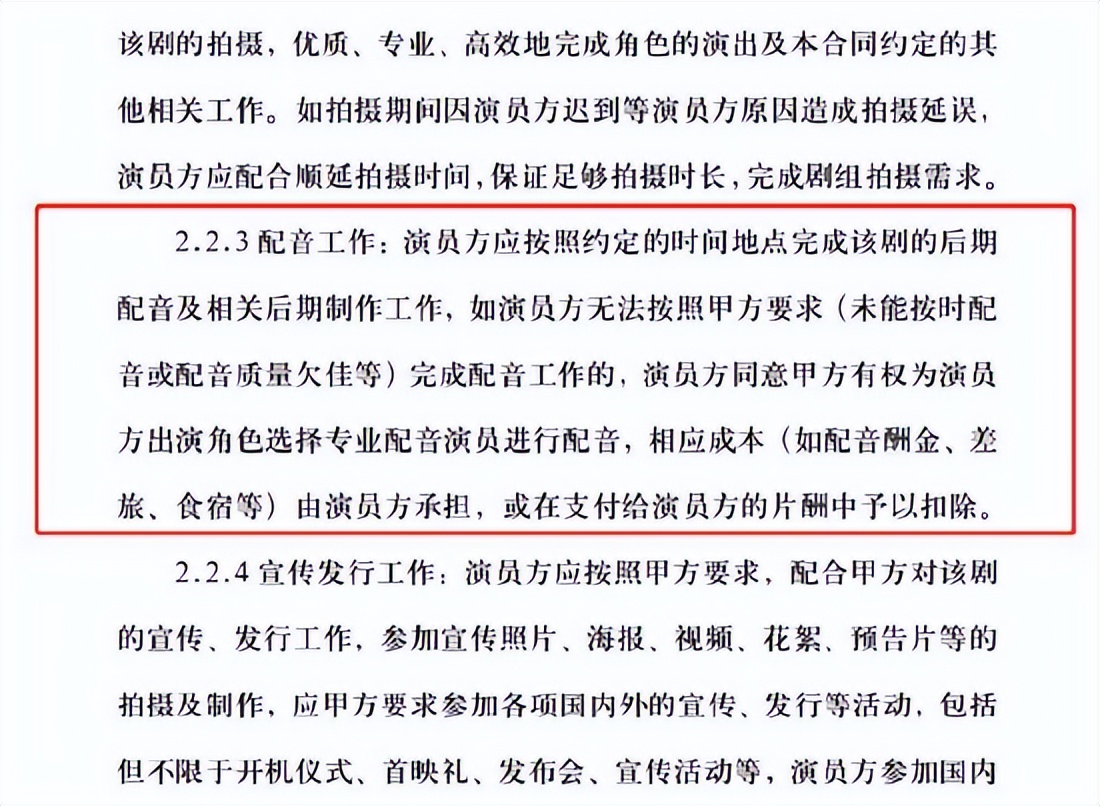 该剧的拍摄，优质、专业、高效地完成角色的演出及本合同约定的其他相关工作。如拍摄期间因演员方迟到等演员方原因造成拍摄延误，演员方应配合顺延拍摄时间，保证足够拍摄时长，完成剧组拍摄需求。

2.2.3 配音工作：演员方应按照约定的时间地点完成该剧的后期配音及相关后期制作工作，如演员方无法按照甲方要求（未能按时配音或配音质量欠佳等）完成配音工作的，演员方同意甲方有权为演员方出演角色选择专业配音演员进行配音，相应成本（如配音酬金、差旅、食宿等）由演员方承担，或在支付给演员方的片酬中予以扣除。

2.2.4 宣传发行工作：演员方应按照甲方要求，配合甲方对该剧的宣传、发行工作，参加宣传照片、海报、视频、花絮、预告片等的拍摄及制作，应甲方要求参加各项国内外的宣传、发行等活动，包括但不限于开机仪式、首映礼、发布会、宣传活动等，演员方参加国内